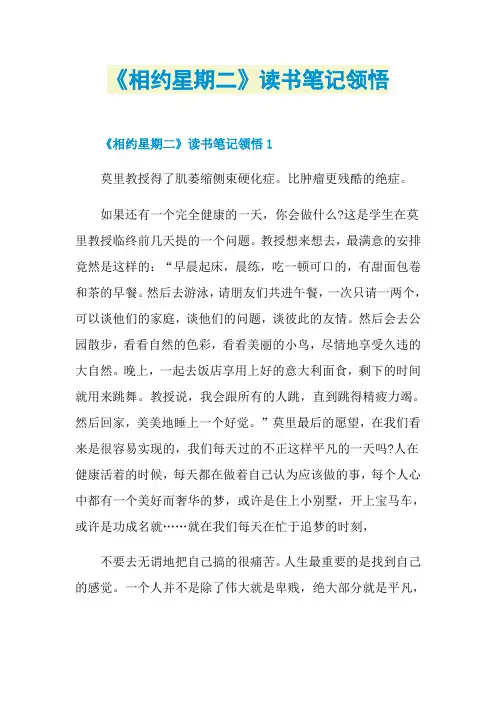 《相约星期二》读书笔记领悟

《相约星期二》读书笔记领悟 1

莫里教授得了肌萎缩侧束硬化症。比肿瘤更残酷的绝症。

如果还有一个完全健康的一天，你会做什么?这是学生在莫里教授临终前几天提的一个问题。教授想来想去，最满意的安排竟然是这样的：“早晨起床，晨练，吃一顿可口的，有甜面包卷和茶的早餐。然后去游泳，请朋友们共进午餐，一次只请一两个，可以谈他们的家庭，谈他们的问题，谈彼此的友情。然后会去公园散步，看看自然的色彩，看看美丽的小鸟，尽情地享受久违的大自然。晚上，一起去饭店享用上好的意大利面食，剩下的时间就用来跳舞。教授说，我会跟所有的人跳，直到跳得精疲力竭。然后回家，美美地睡上一个好觉。”莫里最后的愿望，在我们看来是很容易实现的，我们每天过的不正这样平凡的一天吗?人在健康活着的时候，每天都在做着自己认为应该做的事，每个人心中都有一个美好而奢华的梦，或许是住上小别墅，开上宝马车，或许是功成名就……就在我们每天在忙于追梦的时刻，

不要去无谓地把自己搞的很痛苦。人生最重要的是找到自己的感觉。一个人并不是除了伟大就是卑贱，绝大部分就是平凡，